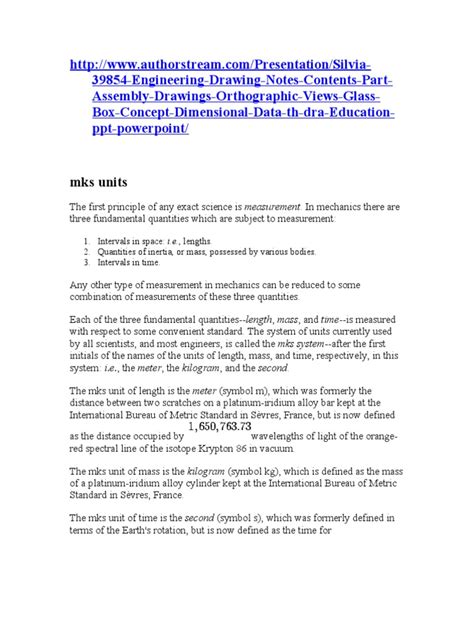 http://www.authorstream.com/Presentation/Silvia-39854-Engineering-Drawing-Notes-Contents-Part-Assembly-Drawings-Orthographic-Views-Glass-Box-Concept-Dimensional-Data-th-dra-Education-ppt-powerpoint/

mks units

The first principle of any exact science is measurement. In mechanics there are three fundamental quantities which are subject to measurement:

1. Intervals in space: i.e., lengths.
2. Quantities of inertia, or mass, possessed by various bodies.
3. Intervals in time.

Any other type of measurement in mechanics can be reduced to some combination of measurements of these three quantities.

Each of the three fundamental quantities--length, mass, and time--is measured with respect to some convenient standard. The system of units currently used by all scientists, and most engineers, is called the mks system--after the first initials of the names of the units of length, mass, and time, respectively, in this system: i.e., the meter, the kilogram, and the second.

The mks unit of length is the meter (symbol m), which was formerly the distance between two scratches on a platinum-iridium alloy bar kept at the International Bureau of Metric Standard in Sèvres, France, but is now defined as the distance occupied by $1,650,763.73$ wavelengths of light of the orange-red spectral line of the isotope Krypton 86 in vacuum.

The mks unit of mass is the kilogram (symbol kg), which is defined as the mass of a platinum-iridium alloy cylinder kept at the International Bureau of Metric Standard in Sèvres, France.

The mks unit of time is the second (symbol s), which was formerly defined in terms of the Earth's rotation, but is now defined as the time for